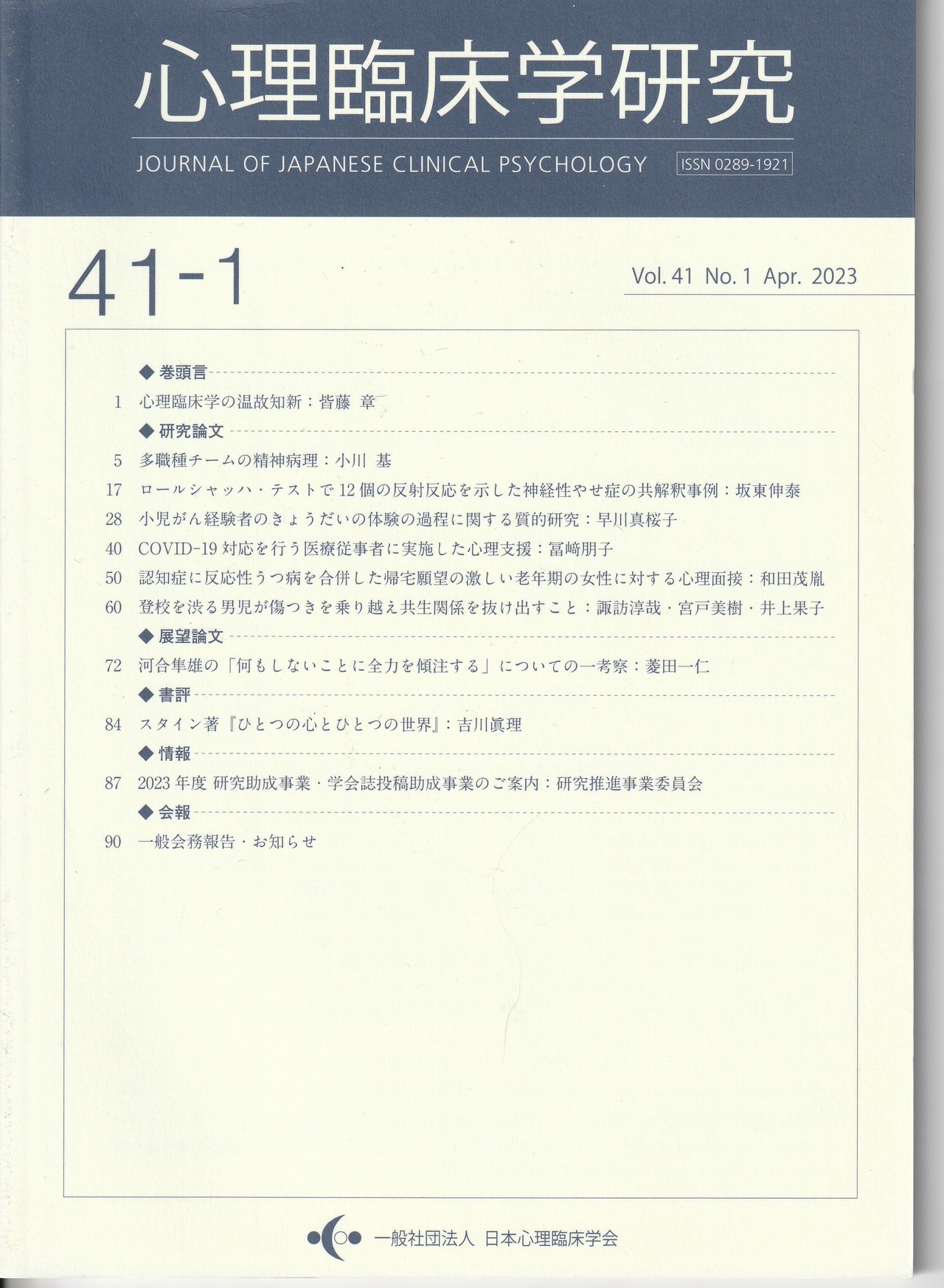 心理臨床学研究

JOURNAL OF JAPANESE CLINICAL PSYCHOLOGY ISSN 0289-1921

41-1

Vol. 41 No. 1 Apr. 2023

◆ 巻頭言

1 心理臨床学の温故知新：皆藤 章

◆ 研究論文

5 多職種チームの精神病理：小川 基

17 ロールシャッハ・テストで 12 個の反射反応を示した神経性やせ症の共解釈事例：坂東伸泰

28 小児がん経験者のきょうだいの体験の過程に関する質的研究：早川真桜子

40 COVID-19 対応を行う医療従事者に実施した心理支援：冨﨑朋子

50 認知症に反応性うつ病を合併した帰宅願望の激しい老年期の女性に対する心理面接：和田茂胤

60 登校を渋る男児が傷つきを乗り越え共生関係を抜け出すこと：諏訪淳哉・宮戸美樹・井上果子

◆ 展望論文

72 河合隼雄の「何もしないことに全力を傾注する」についての一考察：菱田一仁

◆ 書評

84 スタイン著『ひとつの心とひとつの世界』：吉川眞理

◆ 情報

87 2023 年度 研究助成事業・学会誌投稿助成事業のご案内：研究推進事業委員会

◆ 会報

90 一般会務報告・お知らせ

一般社団法人 日本心理臨床学会